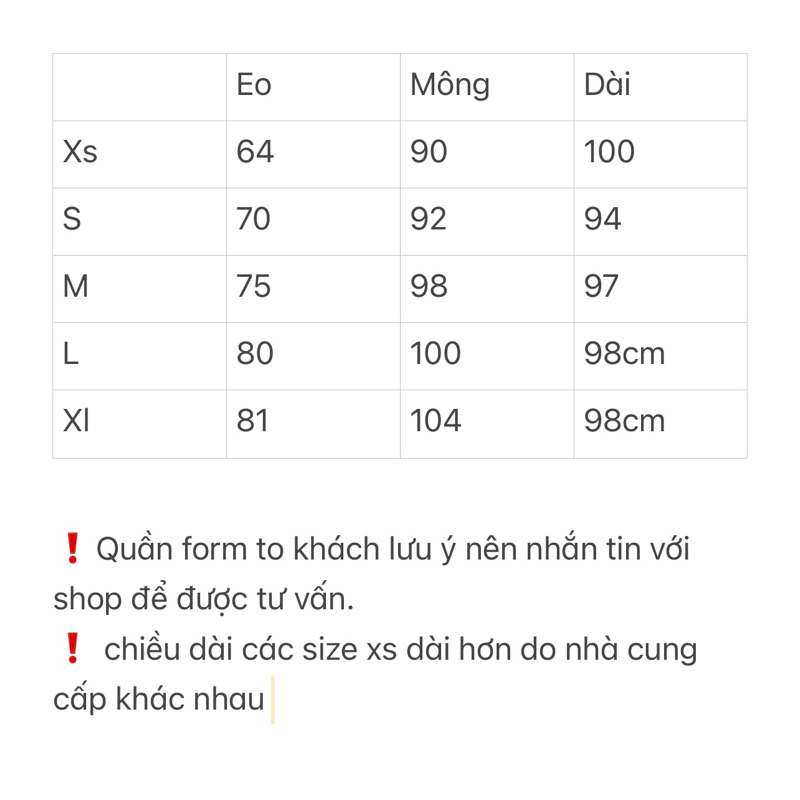 | | Eo | Mông | Dài |
|---|---|---|---|
| Xs | 64 | 90 | 100 |
| S | 70 | 92 | 94 |
| M | 75 | 98 | 97 |
| L | 80 | 100 | 98cm |
| Xl | 81 | 104 | 98cm |

❗ Quần form to khách lưu ý nên nhắn tin với shop để được tư vấn.
❗ chiều dài các size xs dài hơn do nhà cung cấp khác nhau